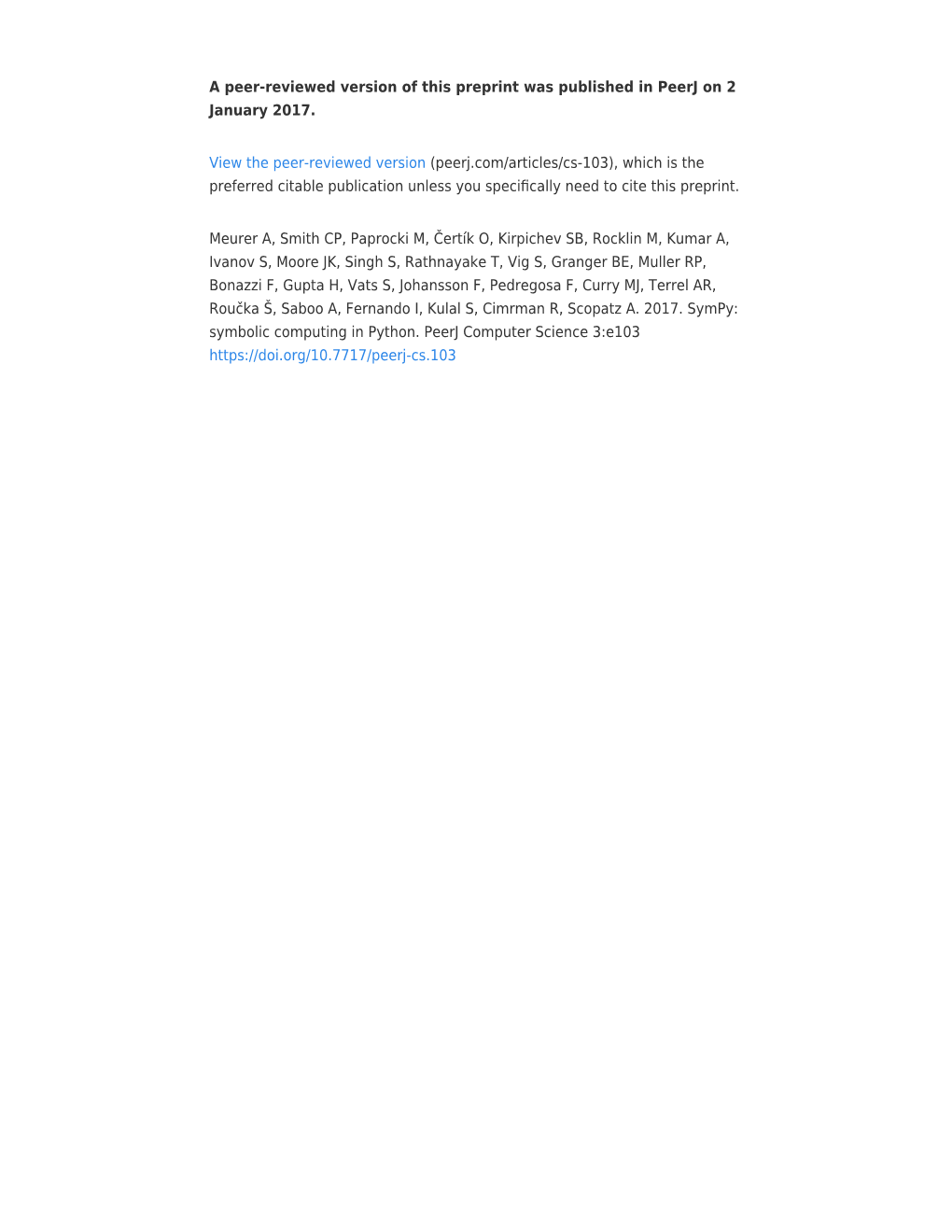 A peer-reviewed version of this preprint was published in PeerJ on 2 January 2017.

View the peer-reviewed version (peerj.com/articles/cs-103), which is the preferred citable publication unless you specifically need to cite this preprint.

Meurer A, Smith CP, Paprocki M, Čertík O, Kirpichev SB, Rocklin M, Kumar A, Ivanov S, Moore JK, Singh S, Rathnayake T, Vig S, Granger BE, Muller RP, Bonazzi F, Gupta H, Vats S, Johansson F, Pedregosa F, Curry MJ, Terrel AR, Roučka Š, Saboo A, Fernando I, Kulal S, Cimrman R, Scopatz A. 2017. SymPy: symbolic computing in Python. PeerJ Computer Science 3:e103 https://doi.org/10.7717/peerj-cs.103